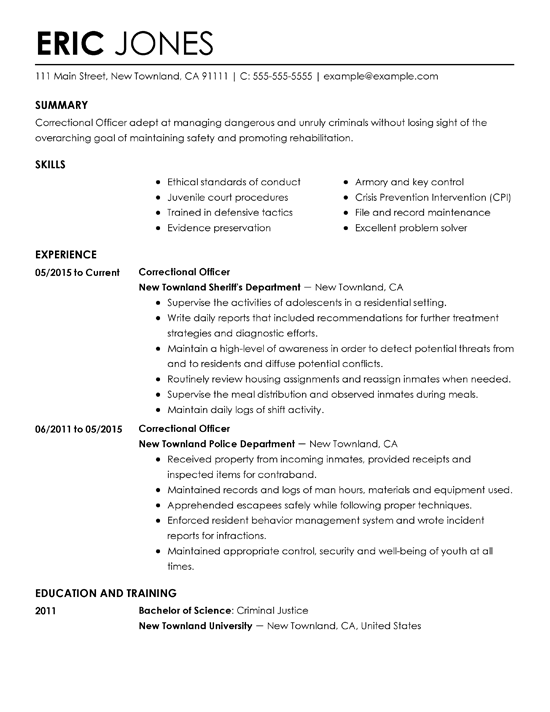 ERIC JONES

111 Main Street, New Townland, CA 91111 | C: 555-555-5555 | example@example.com

SUMMARY

Correctional Officer adept at managing dangerous and unruly criminals without losing sight of the overarching goal of maintaining safety and promoting rehabilitation.

SKILLS

- Ethical standards of conduct
- Juvenile court procedures
- Trained in defensive tactics
- Evidence preservation

- Armory and key control
- Crisis Prevention Intervention (CPI)
- File and record maintenance
- Excellent problem solver

EXPERIENCE

05/2015 to Current

Correctional Officer
New Townland Sheriff's Department — New Townland, CA

- Supervise the activities of adolescents in a residential setting.
- Write daily reports that included recommendations for further treatment strategies and diagnostic efforts.
- Maintain a high-level of awareness in order to detect potential threats from and to residents and diffuse potential conflicts.
- Routinely review housing assignments and reassign inmates when needed.
- Supervise the meal distribution and observed inmates during meals.
- Maintain daily logs of shift activity.

06/2011 to 05/2015

Correctional Officer
New Townland Police Department — New Townland, CA

- Received property from incoming inmates, provided receipts and inspected items for contraband.
- Maintained records and logs of man hours, materials and equipment used.
- Apprehended escapees safely while following proper techniques.
- Enforced resident behavior management system and wrote incident reports for infractions.
- Maintained appropriate control, security and well-being of youth at all times.

EDUCATION AND TRAINING

2011

Bachelor of Science: Criminal Justice
New Townland University — New Townland, CA, United States